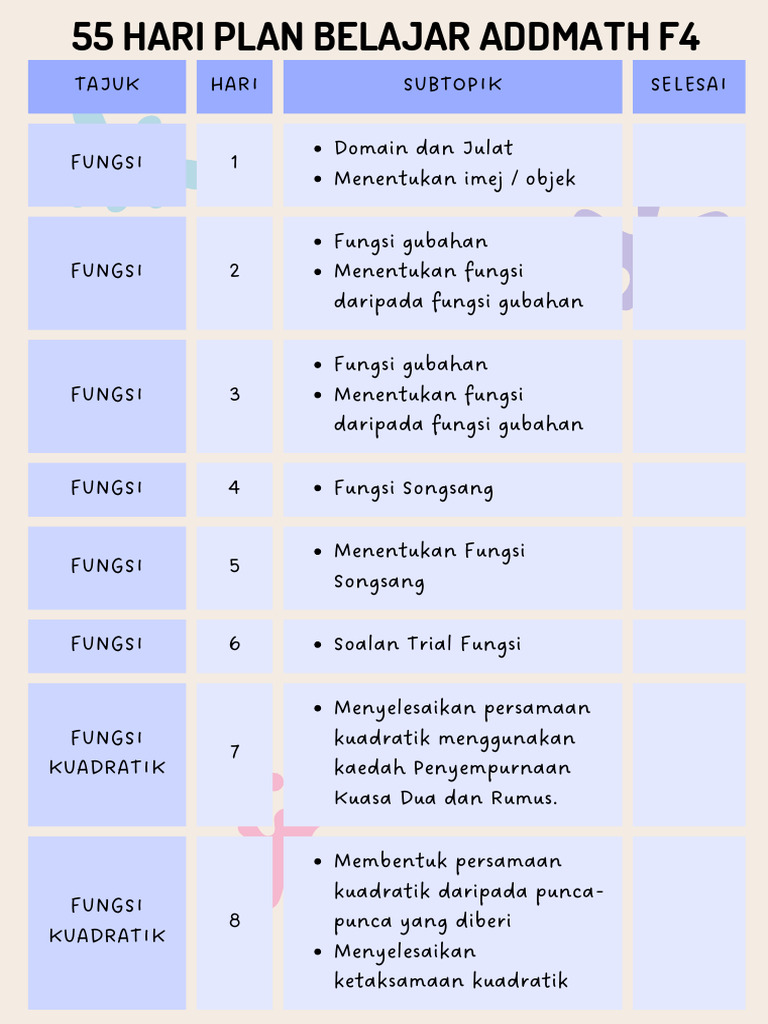 55 HARI PLAN BELAJAR ADDMATH F4

| TAJUK | HARI | SUBTOPIK | SELESAI |
|---|---|---|---|
| FUNGSI | 1 | • Domain dan Julat • Menentukan imej / objek | |
| FUNGSI | 2 | • Fungsi gubahan • Menentukan fungsi daripada fungsi gubahan | |
| FUNGSI | 3 | • Fungsi gubahan • Menentukan fungsi daripada fungsi gubahan | |
| FUNGSI | 4 | • Fungsi Songsang | |
| FUNGSI | 5 | • Menentukan Fungsi Songsang | |
| FUNGSI | 6 | • Soalan Trial Fungsi | |
| FUNGSI KUADRATIK | 7 | • Menyelesaikan persamaan kuadratik menggunakan kaedah Penyempurnaan Kuasa Dua dan Rumus. | |
| FUNGSI KUADRATIK | 8 | • Membentuk persamaan kuadratik daripada punca-punca yang diberi • Menyelesaikan ketaksamaan kuadratik | |